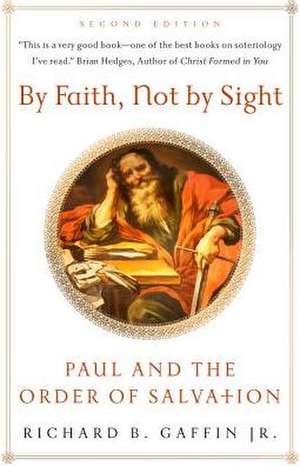 SECOND EDITION

"This is a very good book—one of the best books on soteriology I've read." Brian Hedges, Author of Christ Formed in You

By Faith, Not by Sight

PAUL AND THE ORDER OF SALVATION

RICHARD B. GAFFIN JR.